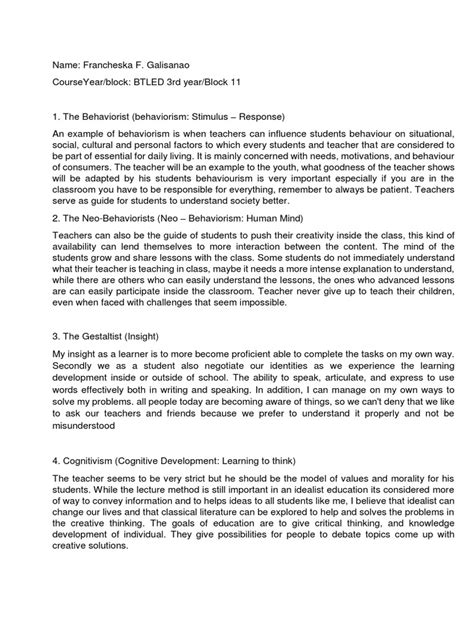 Name: Francheska F. Galisanao

CourseYear/block: BTLED 3rd year/Block 11

1. The Behaviorist (behaviorism: Stimulus – Response)

An example of behaviorism is when teachers can influence students behaviour on situational, social, cultural and personal factors to which every students and teacher that are considered to be part of essential for daily living. It is mainly concerned with needs, motivations, and behaviour of consumers. The teacher will be an example to the youth, what goodness of the teacher shows will be adapted by his students behaviourism is very important especially if you are in the classroom you have to be responsible for everything, remember to always be patient. Teachers serve as guide for students to understand society better.

2. The Neo-Behaviorists (Neo – Behaviorism: Human Mind)

Teachers can also be the guide of students to push their creativity inside the class, this kind of availability can lend themselves to more interaction between the content. The mind of the students grow and share lessons with the class. Some students do not immediately understand what their teacher is teaching in class, maybe it needs a more intense explanation to understand, while there are others who can easily understand the lessons, the ones who advanced lessons are can easily participate inside the classroom. Teacher never give up to teach their children, even when faced with challenges that seem impossible.

3. The Gestaltist (Insight)

My insight as a learner is to more become proficient able to complete the tasks on my own way. Secondly we as a student also negotiate our identities as we experience the learning development inside or outside of school. The ability to speak, articulate, and express to use words effectively both in writing and speaking. In addition, I can manage on my own ways to solve my problems. all people today are becoming aware of things, so we can't deny that we like to ask our teachers and friends because we prefer to understand it properly and not be misunderstood

4. Cognitivism (Cognitive Development: Learning to think)

The teacher seems to be very strict but he should be the model of values and morality for his students. While the lecture method is still important in an idealist education its considered more of way to convey information and to helps ideas to all students like me, I believe that idealist can change our lives and that classical literature can be explored to help and solves the problems in the creative thinking. The goals of education are to give critical thinking, and knowledge development of individual. They give possibilities for people to debate topics come up with creative solutions.